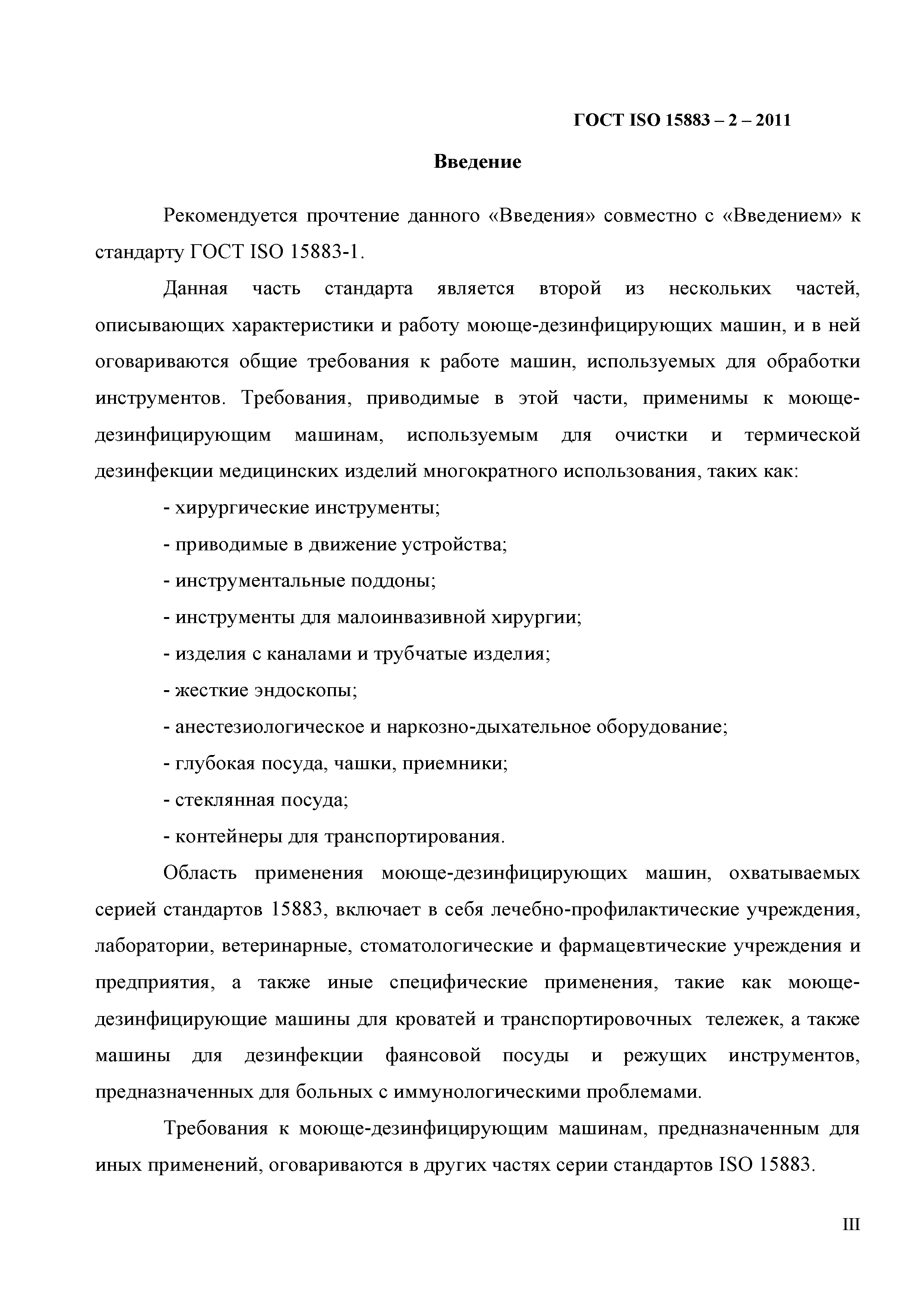 ГОСТ ISO 15883 – 2 – 2011

Введение

Рекомендуется прочтение данного «Введения» совместно с «Введением» к стандарту ГОСТ ISO 15883-1.

Данная часть стандарта является второй из нескольких частей, описывающих характеристики и работу моюще-дезинфицирующих машин, и в ней оговариваются общие требования к работе машин, используемых для обработки инструментов. Требования, приводимые в этой части, применимы к моюще-дезинфицирующим машинам, используемым для очистки и термической дезинфекции медицинских изделий многократного использования, таких как:

- хирургические инструменты;

- приводимые в движение устройства;

- инструментальные поддоны;

- инструменты для малоинвазивной хирургии;

- изделия с каналами и трубчатые изделия;

- жесткие эндоскопы;

- анестезиологическое и наркозно-дыхательное оборудование;

- глубокая посуда, чашки, приемники;

- стеклянная посуда;

- контейнеры для транспортирования.

Область применения моюще-дезинфицирующих машин, охватываемых серией стандартов 15883, включает в себя лечебно-профилактические учреждения, лаборатории, ветеринарные, стоматологические и фармацевтические учреждения и предприятия, а также иные специфические применения, такие как моюще-дезинфицирующие машины для кроватей и транспортировочных тележек, а также машины для дезинфекции фаянсовой посуды и режущих инструментов, предназначенных для больных с иммунологическими проблемами.

Требования к моюще-дезинфицирующим машинам, предназначенным для иных применений, оговариваются в других частях серии стандартов ISO 15883.

III